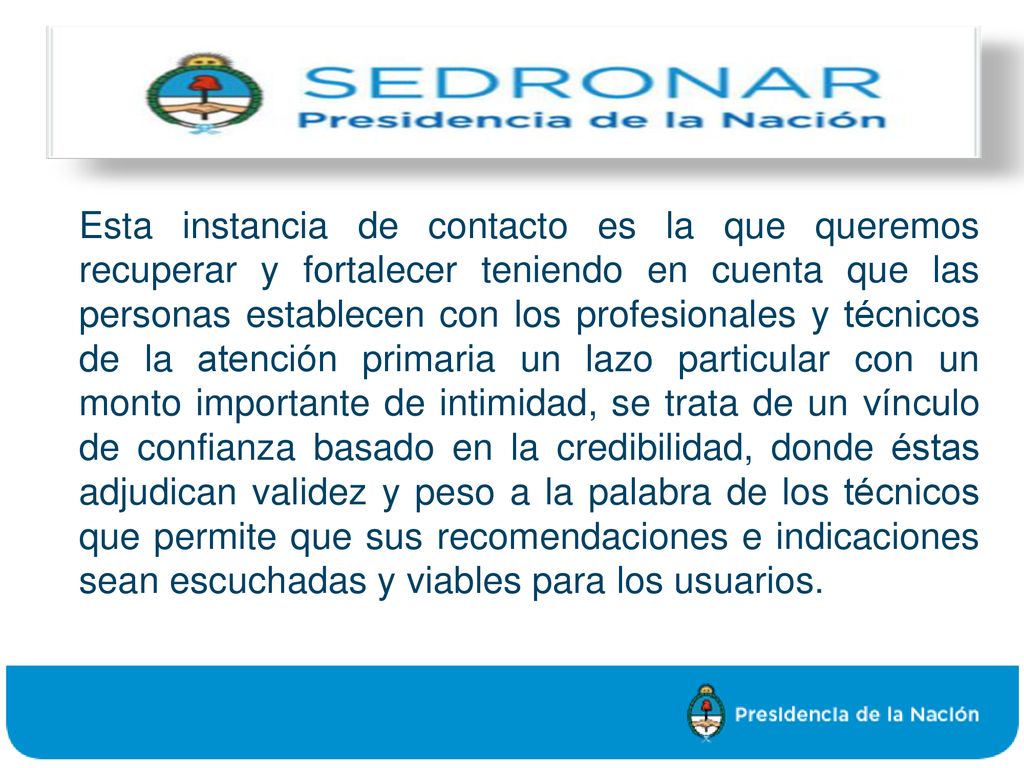 SEDRONAR
Presidencia de la Nación

Esta instancia de contacto es la que queremos recuperar y fortalecer teniendo en cuenta que las personas establecen con los profesionales y técnicos de la atención primaria un lazo particular con un monto importante de intimidad, se trata de un vínculo de confianza basado en la credibilidad, donde éstas adjudican validez y peso a la palabra de los técnicos que permite que sus recomendaciones e indicaciones sean escuchadas y viables para los usuarios.

Presidencia de la Nación